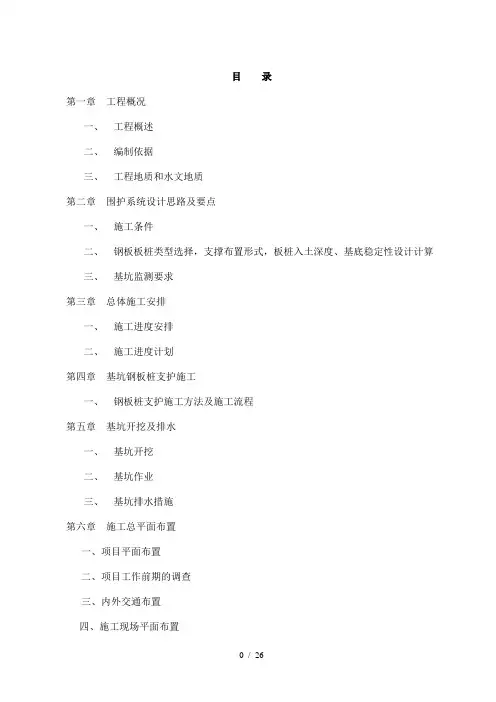 目 录

第一章 工程概况

一、 工程概述

二、 编制依据

三、 工程地质和水文地质

第二章 围护系统设计思路及要点

一、 施工条件

二、 钢板桩类型选择，支撑布置形式，板桩入土深度、基底稳定性设计计算

三、 基坑监测要求

第三章 总体施工安排

一、 施工进度安排

二、 施工进度计划

第四章 基坑钢板桩支护施工

一、 钢板桩支护施工方法及施工流程

第五章 基坑开挖及排水

一、 基坑开挖

二、 基坑作业

三、 基坑排水措施

第六章 施工总平面布置

一、项目平面布置

二、项目工作前期的调查

三、内外交通布置

四、施工现场平面布置

0 / 26